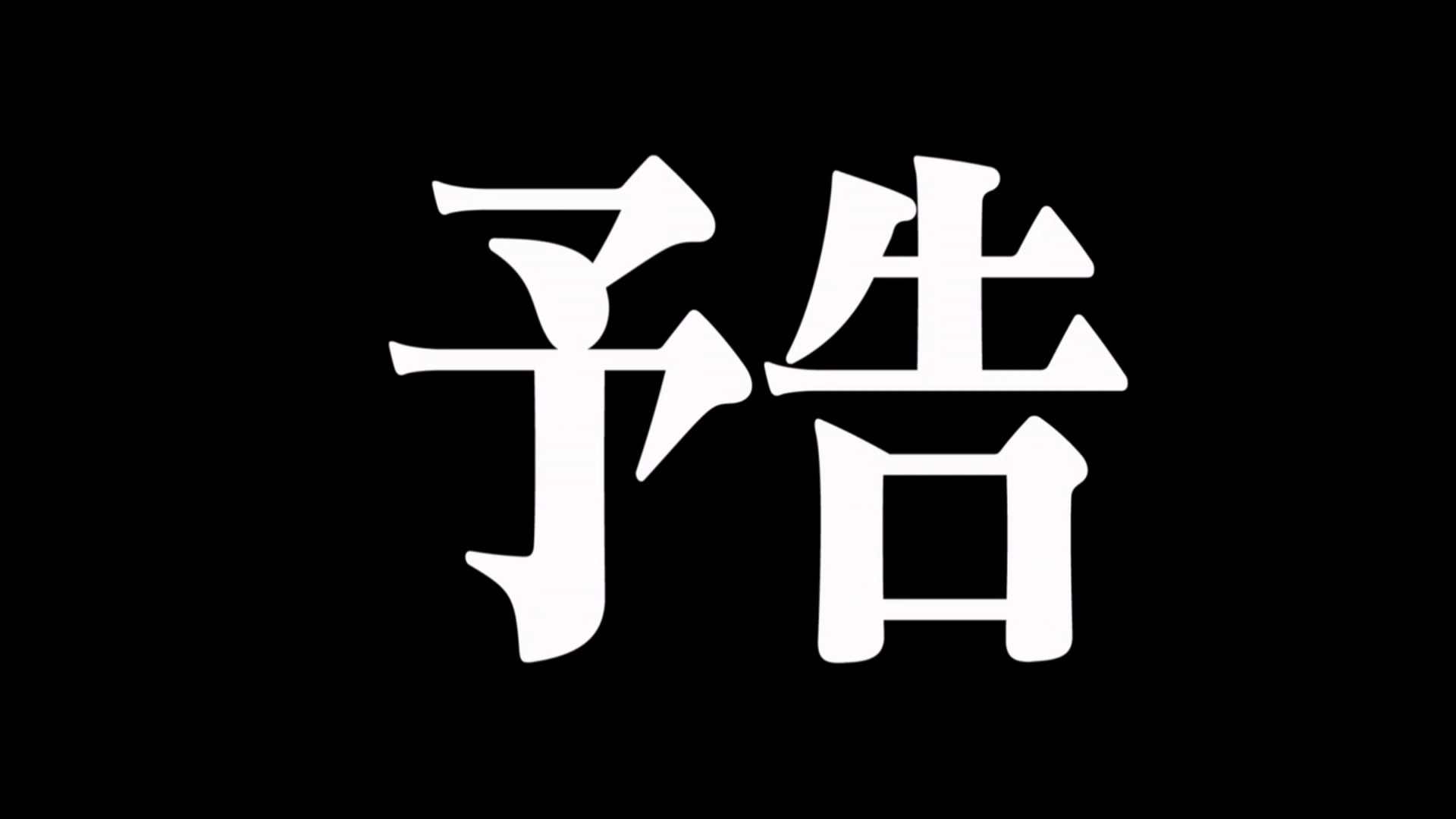 予告